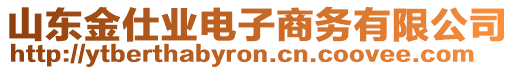 山东金仕业电子商务有限公司
http://ytberthabyron.cn.coovee.com